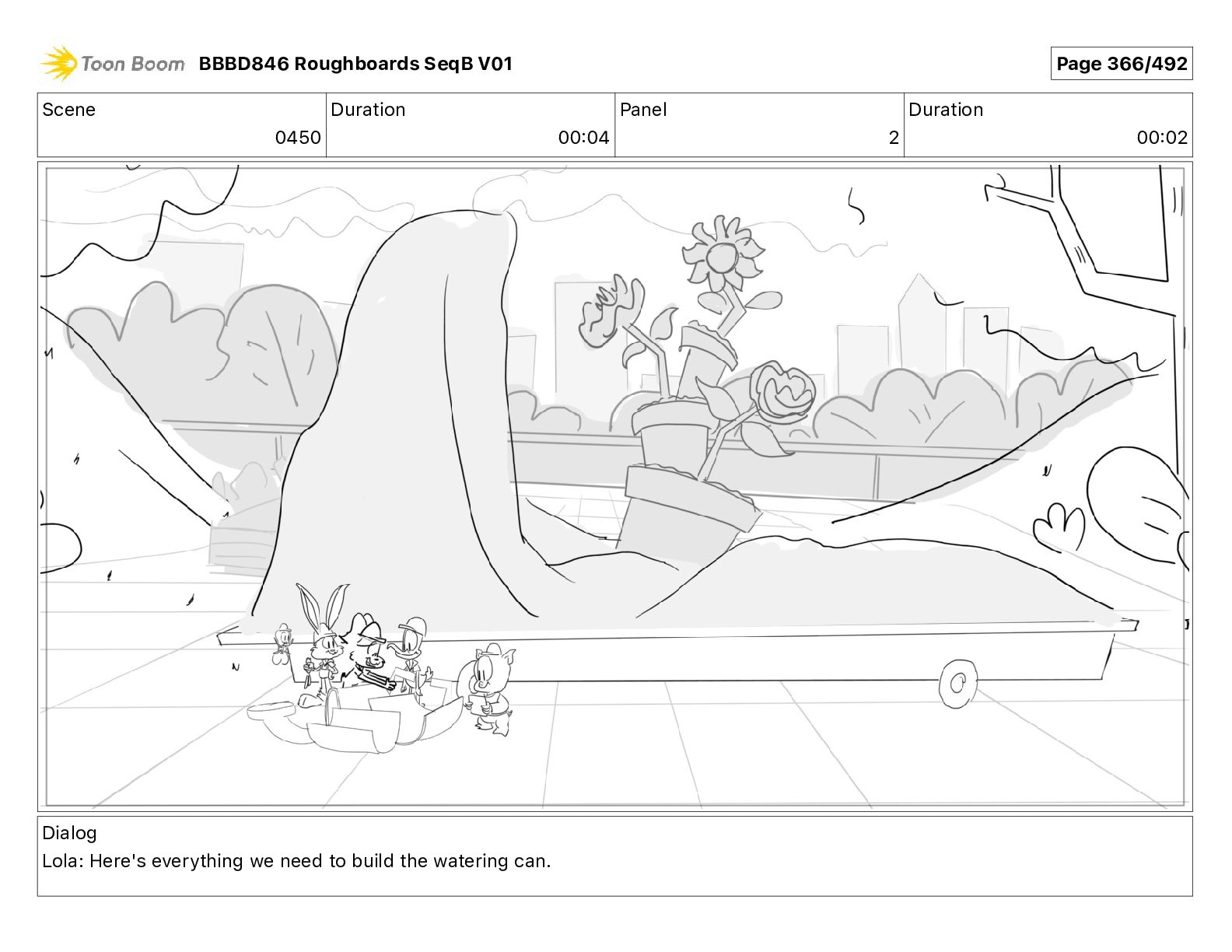 Toon Boom BBBD846 Roughboards SeqB V01

Page 366/492

| Scene | Duration | Panel | Duration |
|---|---|---|---|
| 0450 | 00:04 | 2 | 00:02 |

Dialog
Lola: Here's everything we need to build the watering can.